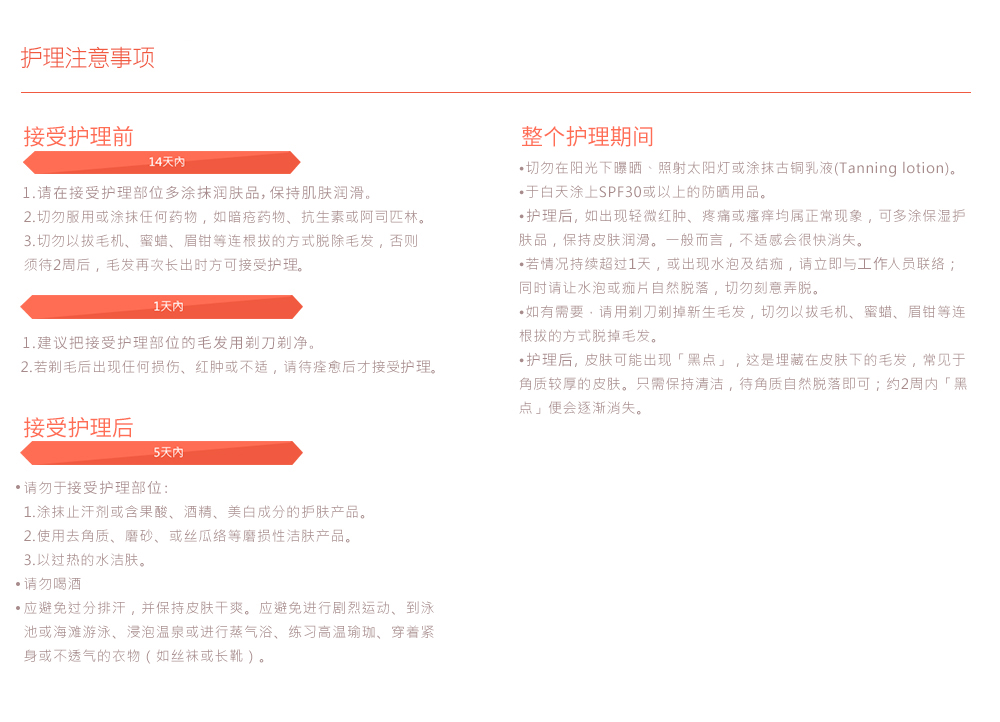 护理注意事项

接受护理前

14天内

1.请在接受护理部位多涂抹润肤品，保持肌肤润滑。
2.切勿服用或涂抹任何药物，如暗疮药物、抗生素或阿司匹林。
3.切勿以拔毛机、蜜蜡、眉钳等连根拔的方式脱除毛发，否则须待2周后，毛发再次长出时方可接受护理。

1天内

1.建议把接受护理部位的毛发用剃刀剃净。
2.若剃毛后出现任何损伤、红肿或不适，请待痊愈后才接受护理。

接受护理后

5天内

• 请勿于接受护理部位：
1.涂抹止汗剂或含果酸、酒精、美白成分的护肤产品。
2.使用去角质、磨砂、或丝瓜络等磨损性洁肤产品。
3.以过热的水洁肤。
• 请勿喝酒
• 应避免过分排汗，并保持皮肤干爽。应避免进行剧烈运动、到泳池或海滩游泳、浸泡温泉或进行蒸气浴、练习高温瑜珈、穿着紧身或不透气的衣物（如丝袜或长靴）。

整个护理期间

•切勿在阳光下曝晒、照射太阳灯或涂抹古铜乳液(Tanning lotion)。
•于白天涂上SPF30或以上的防晒用品。
•护理后，如出现轻微红肿、疼痛或瘙痒均属正常现象，可多涂保湿护肤品，保持皮肤润滑。一般而言，不适感会很快消失。
•若情况持续超过1天，或出现水泡及结痂，请立即与工作人员联络；同时请让水泡或痂片自然脱落，切勿刻意弄脱。
•如有需要，请用剃刀剃掉新生毛发，切勿以拔毛机、蜜蜡、眉钳等连根拔的方式脱掉毛发。
•护理后，皮肤可能出现「黑点」，这是埋藏在皮肤下的毛发，常见于角质较厚的皮肤。只需保持清洁，待角质自然脱落即可；约2周内「黑点」便会逐渐消失。